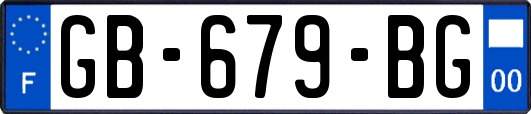 F

GB-679-BG

00